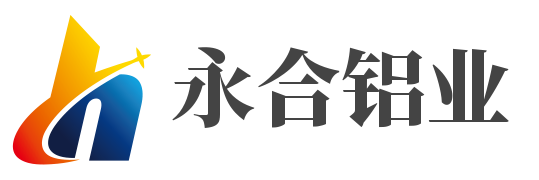 永合铝业